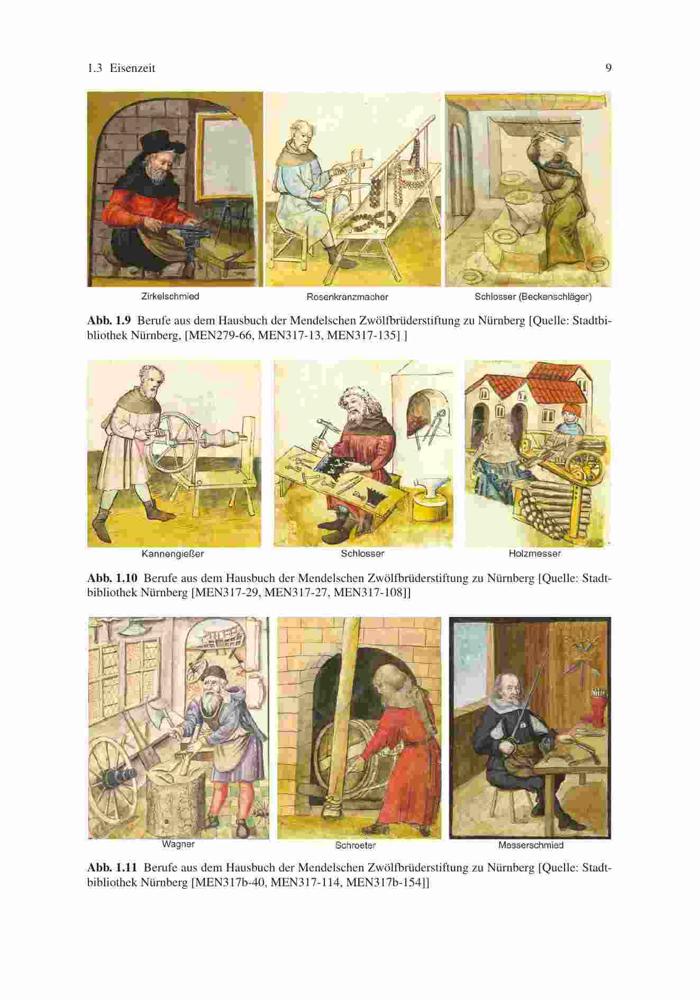 1.3 Eisenzeit

9

Zirkelschmied

Rosenkranzmacher

Schlosser (Beckenschläger)

Abb. 1.9 Berufe aus dem Hausbuch der Mendelschen Zwölfbrüderstiftung zu Nürnberg [Quelle: Stadtbibliothek Nürnberg, [MEN279-66, MEN317-13, MEN317-135] ]

Kannengießer

Schlosser

Holzmesser

Abb. 1.10 Berufe aus dem Hausbuch der Mendelschen Zwölfbrüderstiftung zu Nürnberg [Quelle: Stadtbibliothek Nürnberg [MEN317-29, MEN317-27, MEN317-108]]

Wagner

Schroeter

Messerschmied

Abb. 1.11 Berufe aus dem Hausbuch der Mendelschen Zwölfbrüderstiftung zu Nürnberg [Quelle: Stadtbibliothek Nürnberg [MEN317b-40, MEN317-114, MEN317b-154]]